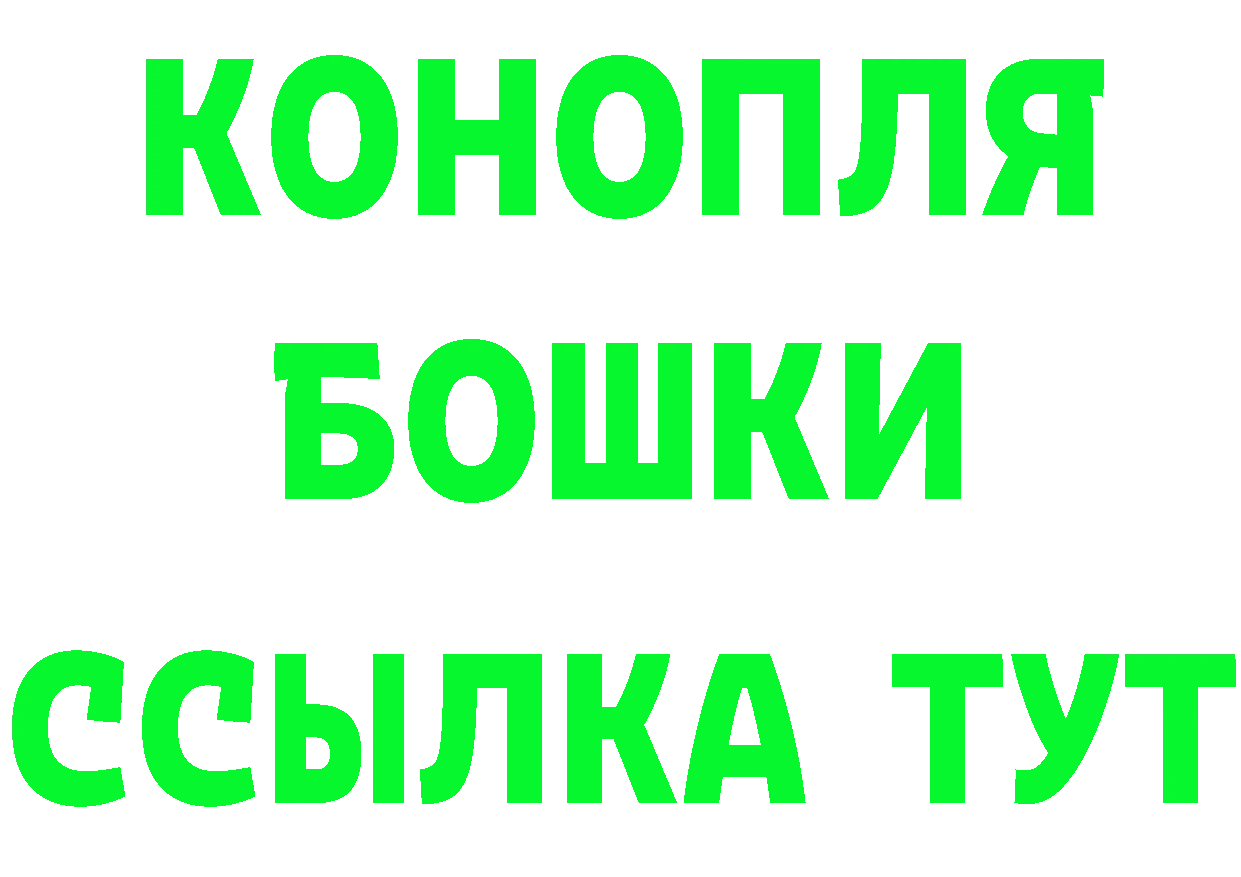 КОНОПЛЯ
БОШКИ
ССЫЛКА ТУТ